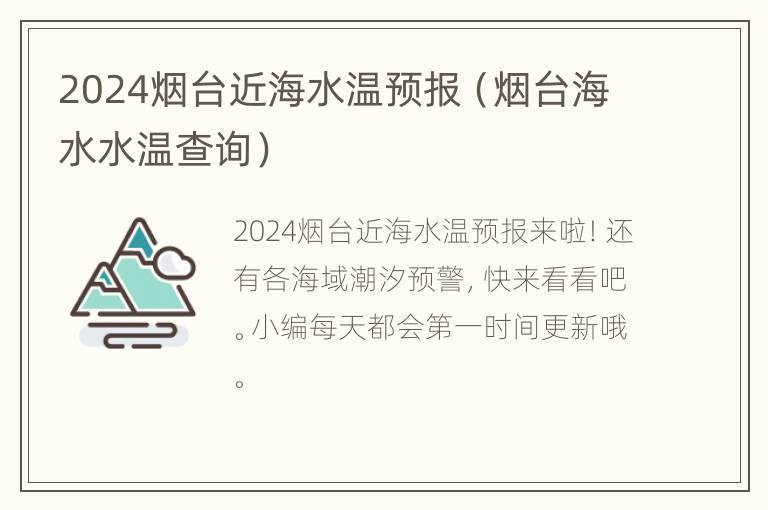 2024烟台近海水温预报（烟台海水水温查询）

2024烟台近海水温预报来啦！还有各海域潮汐预警，快来看看吧。小编每天都会第一时间更新哦。